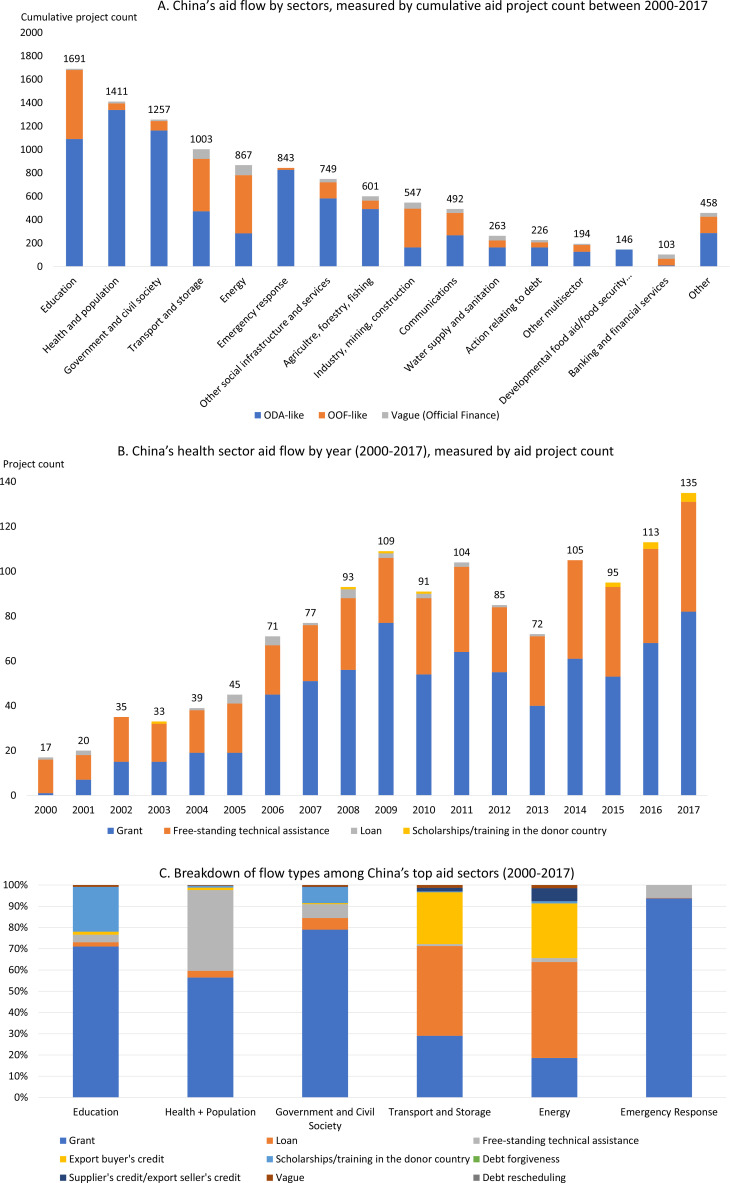 A. China's aid flow by sectors, measured by cumulative aid project count between 2000-2017

Cumulative project count

2000
1800
1600
1400
1200
1000
800
600
400
200
0

1691
1411
1257
1003
867
843
749
601
547
492
263
226
194
146
103
458

Education
Health and population
Government and civil society
Transport and storage
Energy
Emergency response
Other social infrastructure and services
Agricultre, forestry, fishing
Industry, mining, construction
Communications
Water supply and sanitation
Action relating to debt
Other multisector
Developmental food aid/food security...
Banking and financial services
Other

ODA-like
OOF-like
Vague (Official Finance)

B. China's health sector aid flow by year (2000-2017), measured by aid project count

Project count

140
120
100
80
60
40
20
0

17
20
35
33
39
45
71
77
93
109
91
104
85
72
105
95
113
135

2000
2001
2002
2003
2004
2005
2006
2007
2008
2009
2010
2011
2012
2013
2014
2015
2016
2017

Grant
Free-standing technical assistance
Loan
Scholarships/training in the donor country

C. Breakdown of flow types among China's top aid sectors (2000-2017)

100%
90%
80%
70%
60%
50%
40%
30%
20%
10%
0%

Education
Health + Population
Government and Civil Society
Transport and Storage
Energy
Emergency Response

Grant
Loan
Free-standing technical assistance
Export buyer's credit
Scholarships/training in the donor country
Debt forgiveness
Supplier's credit/export seller's credit
Vague
Debt rescheduling